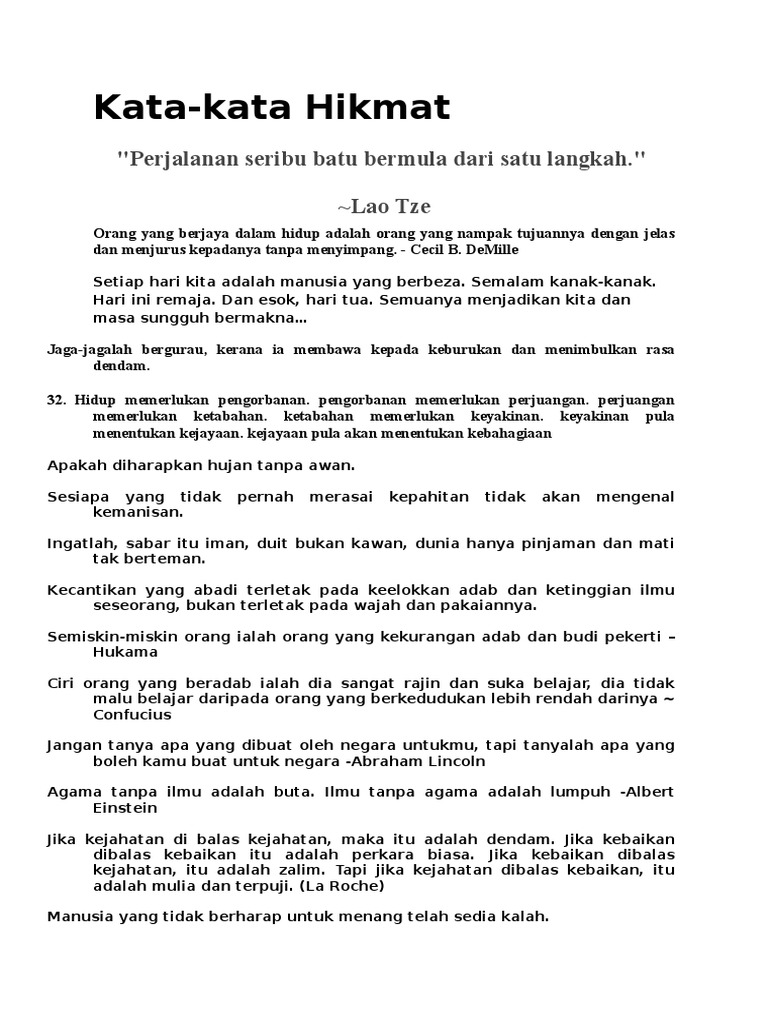 Kata-kata Hikmat

"Perjalanan seribu batu bermula dari satu langkah."

~Lao Tze

Orang yang berjaya dalam hidup adalah orang yang nampak tujuannya dengan jelas dan menjurus kepadanya tanpa menyimpang. - Cecil B. DeMille

Setiap hari kita adalah manusia yang berbeza. Semalam kanak-kanak. Hari ini remaja. Dan esok, hari tua. Semuanya menjadikan kita dan masa sungguh bermakna...

Jaga-jagalah bergurau, kerana ia membawa kepada keburukan dan menimbulkan rasa dendam.

32. Hidup memerlukan pengorbanan. pengorbanan memerlukan perjuangan. perjuangan memerlukan ketabahan. ketabahan memerlukan keyakinan. keyakinan pula menentukan kejayaan. kejayaan pula akan menentukan kebahagiaan

Apakah diharapkan hujan tanpa awan.

Sesiapa yang tidak pernah merasai kepahitan tidak akan mengenal kemanisan.

Ingatlah, sabar itu iman, duit bukan kawan, dunia hanya pinjaman dan mati tak berteman.

Kecantikan yang abadi terletak pada keelokkan adab dan ketinggian ilmu seseorang, bukan terletak pada wajah dan pakaiannya.

Semiskin-miskin orang ialah orang yang kekurangan adab dan budi pekerti – Hukama

Ciri orang yang beradab ialah dia sangat rajin dan suka belajar, dia tidak malu belajar daripada orang yang berkedudukan lebih rendah darinya ~ Confucius

Jangan tanya apa yang dibuat oleh negara untukmu, tapi tanyalah apa yang boleh kamu buat untuk negara -Abraham Lincoln

Agama tanpa ilmu adalah buta. Ilmu tanpa agama adalah lumpuh -Albert Einstein

Jika kejahatan di balas kejahatan, maka itu adalah dendam. Jika kebaikan dibalas kebaikan itu adalah perkara biasa. Jika kebaikan dibalas kejahatan, itu adalah zalim. Tapi jika kejahatan dibalas kebaikan, itu adalah mulia dan terpuji. (La Roche)

Manusia yang tidak berharap untuk menang telah sedia kalah.